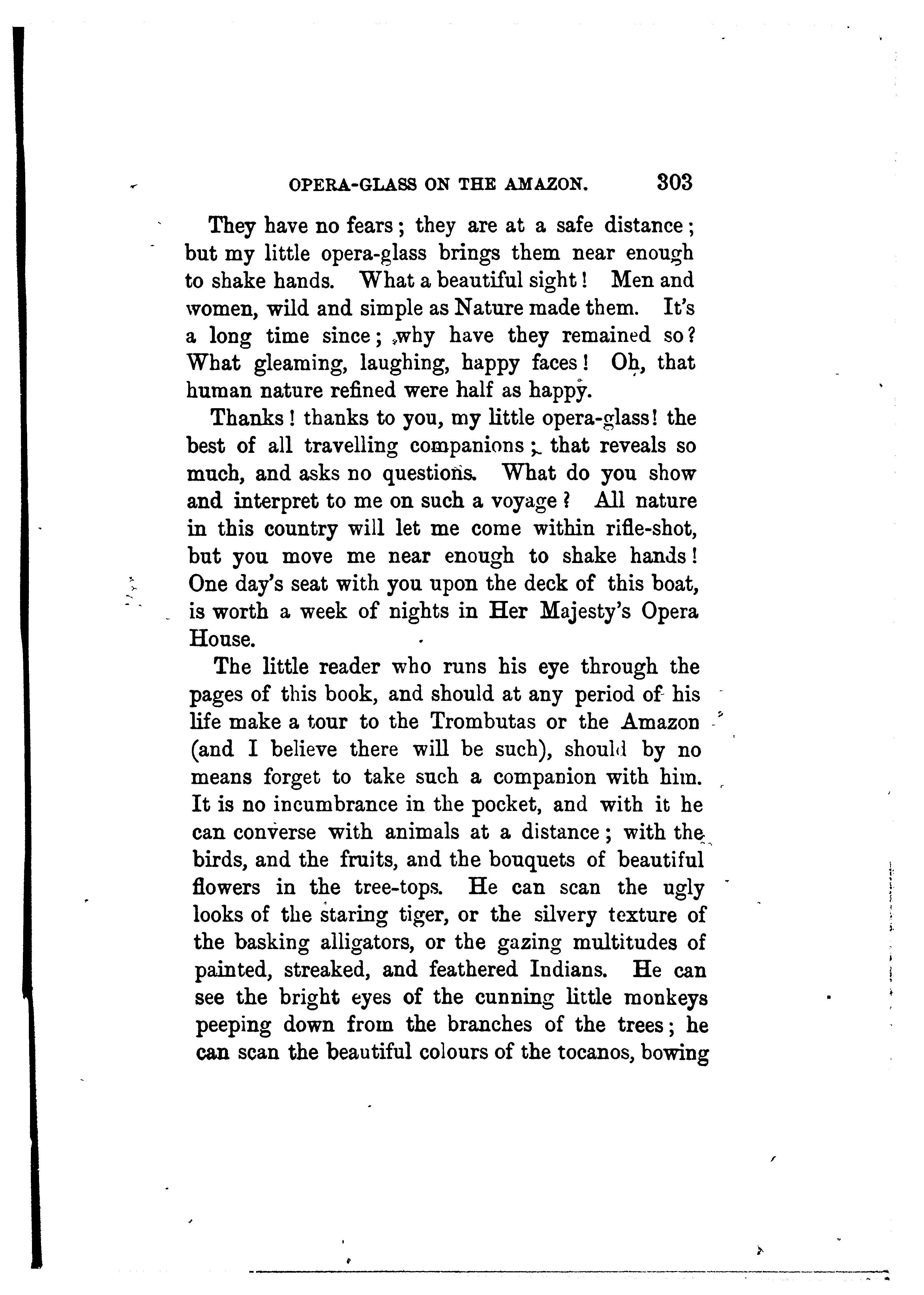 OPERA-GLASS ON THE AMAZON. 303

They have no fears; they are at a safe distance; but my little opera-glass brings them near enough to shake hands. What a beautiful sight! Men and women, wild and simple as Nature made them. It's a long time since; why have they remained so? What gleaming, laughing, happy faces! Oh, that human nature refined were half as happy.

Thanks! thanks to you, my little opera-glass! the best of all travelling companions; that reveals so much, and asks no questions. What do you show and interpret to me on such a voyage? All nature in this country will let me come within rifle-shot, but you move me near enough to shake hands! One day's seat with you upon the deck of this boat, is worth a week of nights in Her Majesty's Opera House.

The little reader who runs his eye through the pages of this book, and should at any period of his life make a tour to the Trombutas or the Amazon (and I believe there will be such), should by no means forget to take such a companion with him. It is no incumbrance in the pocket, and with it he can converse with animals at a distance; with the birds, and the fruits, and the bouquets of beautiful flowers in the tree-tops. He can scan the ugly looks of the staring tiger, or the silvery texture of the basking alligators, or the gazing multitudes of painted, streaked, and feathered Indians. He can see the bright eyes of the cunning little monkeys peeping down from the branches of the trees; he can scan the beautiful colours of the tocanos, bowing